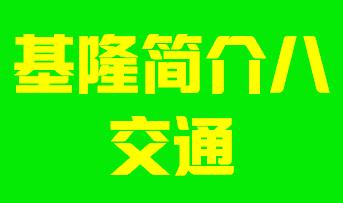 基隆简介八
交通